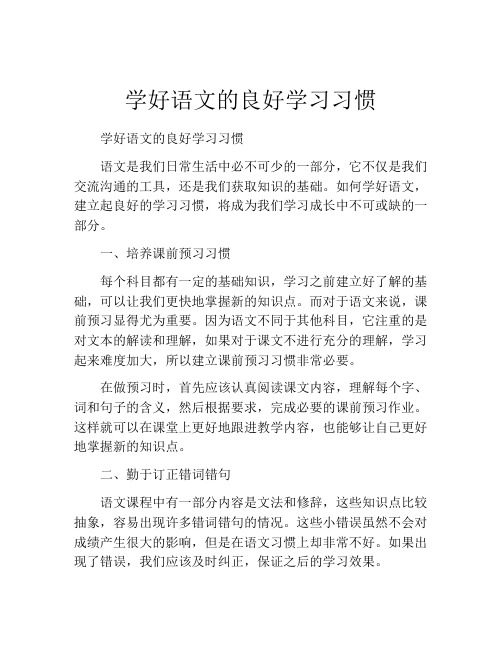 学好语文的良好学习习惯

学好语文的良好学习习惯

语文是我们日常生活中必不可少的一部分，它不仅是我们交流沟通的工具，还是我们获取知识的基础。如何学好语文，建立起良好的学习习惯，将成为我们学习成长中不可或缺的一部分。

一、培养课前预习习惯

每个科目都有一定的基础知识，学习之前建立好了解的基础，可以让我们更快地掌握新的知识点。而对于语文来说，课前预习显得尤为重要。因为语文不同于其他科目，它注重的是对文本的解读和理解，如果对于课文不进行充分的理解，学习起来难度加大，所以建立课前预习习惯非常必要。

在做预习时，首先应该认真阅读课文内容，理解每个字、词和句子的含义，然后根据要求，完成必要的课前预习作业。这样就可以在课堂上更好地跟进教学内容，也能够让自己更好地掌握新的知识点。

二、勤于订正错词错句

语文课程中有一部分内容是文法和修辞，这些知识点比较抽象，容易出现许多错词错句的情况。这些小错误虽然不会对成绩产生很大的影响，但是在语文习惯上却非常不好。如果出现了错误，我们应该及时纠正，保证之后的学习效果。